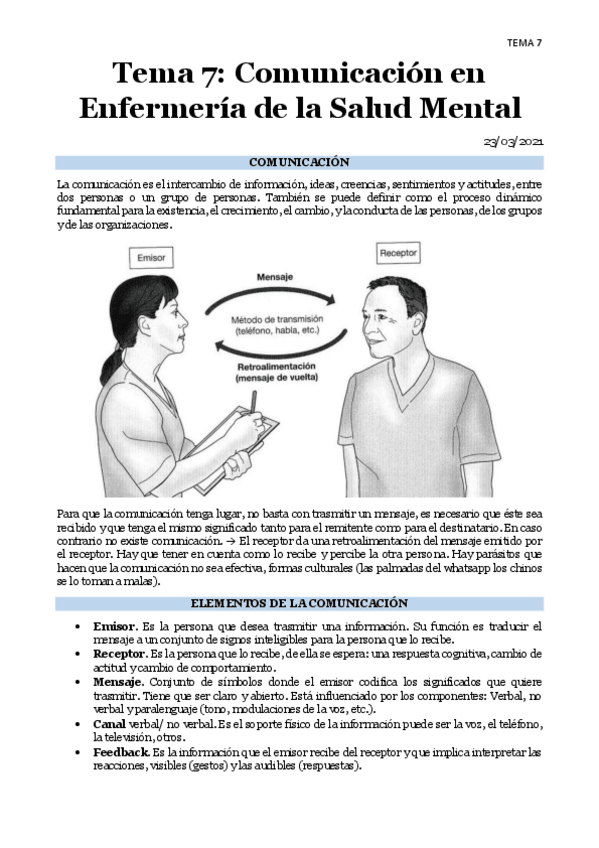 TEMA 7

Tema 7: Comunicación en Enfermería de la Salud Mental

23/03/2021

COMUNICACIÓN

La comunicación es el intercambio de información, ideas, creencias, sentimientos y actitudes, entre dos personas o un grupo de personas. También se puede definir como el proceso dinámico fundamental para la existencia, el crecimiento, el cambio, y la conducta de las personas, de los grupos y de las organizaciones.

Emisor

Receptor

Mensaje

Método de transmisión (teléfono, habla, etc.)

Retroalimentación (mensaje de vuelta)

Para que la comunicación tenga lugar, no basta con trasmitir un mensaje, es necesario que éste sea recibido y que tenga el mismo significado tanto para el remitente como para el destinatario. En caso contrario no existe comunicación. → El receptor da una retroalimentación del mensaje emitido por el receptor. Hay que tener en cuenta como lo recibe y percibe la otra persona. Hay parásitos que hacen que la comunicación no sea efectiva, formas culturales (las palmadas del whatsapp los chinos se lo toman a malas).

ELEMENTOS DE LA COMUNICACIÓN

• **Emisor**. Es la persona que desea trasmitir una información. Su función es traducir el mensaje a un conjunto de signos inteligibles para la persona que lo recibe.
• **Receptor**. Es la persona que lo recibe, de ella se espera: una respuesta cognitiva, cambio de actitud y cambio de comportamiento.
• **Mensaje.** Conjunto de símbolos donde el emisor codifica los significados que quiere trasmitir. Tiene que ser claro y abierto. Está influenciado por los componentes: Verbal, no verbal y paralenguaje (tono, modulaciones de la voz, etc.).
• **Canal** verbal/ no verbal. Es el soporte físico de la información puede ser la voz, el teléfono, la televisión, otros.
• **Feedback**. Es la información que el emisor recibe del receptor y que implica interpretar las reacciones, visibles (gestos) y las audibles (respuestas).